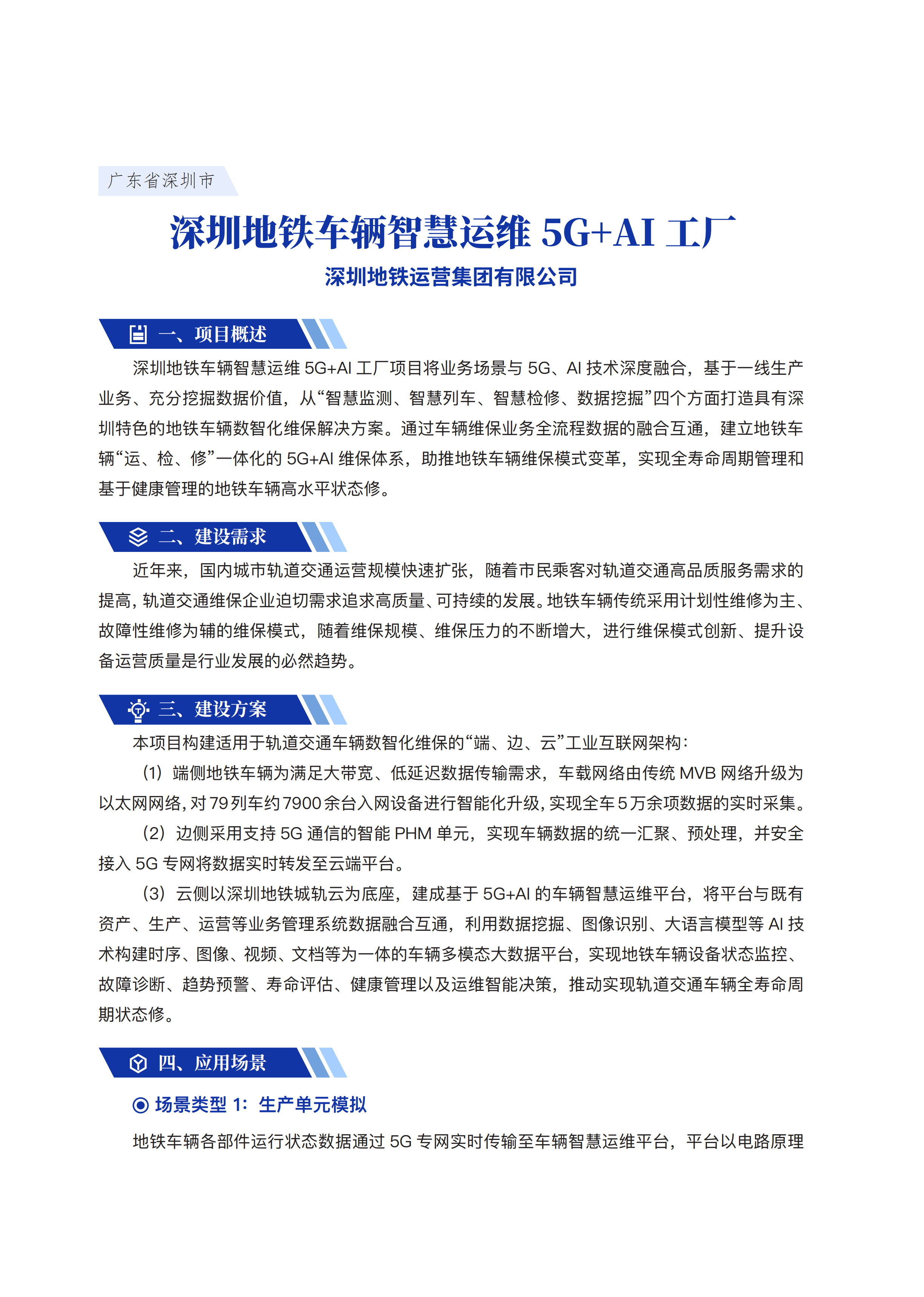 广东省深圳市

深圳地铁车辆智慧运维 5G+AI 工厂

深圳地铁运营集团有限公司

一、项目概述

深圳地铁车辆智慧运维 5G+AI 工厂项目将业务场景与 5G、AI 技术深度融合，基于一线生产业务、充分挖掘数据价值，从“智慧监测、智慧列车、智慧检修、数据挖掘”四个方面打造具有深圳特色的地铁车辆数智化维保解决方案。通过车辆维保业务全流程数据的融合互通，建立地铁车辆“运、检、修”一体化的 5G+AI 维保体系，助推地铁车辆维保模式变革，实现全寿命周期管理和基于健康管理的地铁车辆高水平状态修。

二、建设需求

近年来，国内城市轨道交通运营规模快速扩张，随着市民乘客对轨道交通高品质服务需求的提高，轨道交通维保企业迫切需求追求高质量、可持续的发展。地铁车辆传统采用计划性维修为主、故障性维修为辅的维保模式，随着维保规模、维保压力的不断增大，进行维保模式创新、提升设备运营质量是行业发展的必然趋势。

三、建设方案

本项目构建适用于轨道交通车辆数智化维保的“端、边、云”工业互联网架构：

（1）端侧地铁车辆为满足大带宽、低延迟数据传输需求，车载网络由传统 MVB 网络升级为以太网网络，对 79 列车约 7900 余台入网设备进行智能化升级，实现全车 5 万余项数据的实时采集。

（2）边侧采用支持 5G 通信的智能 PHM 单元，实现车辆数据的统一汇聚、预处理，并安全接入 5G 专网将数据实时转发至云端平台。

（3）云侧以深圳地铁城轨云为底座，建成基于 5G+AI 的车辆智慧运维平台，将平台与既有资产、生产、运营等业务管理系统数据融合互通，利用数据挖掘、图像识别、大语言模型等 AI 技术构建时序、图像、视频、文档等为一体的车辆多模态大数据平台，实现地铁车辆设备状态监控、故障诊断、趋势预警、寿命评估、健康管理以及运维智能决策，推动实现轨道交通车辆全寿命周期状态修。

四、应用场景

场景类型 1：生产单元模拟

地铁车辆各部件运行状态数据通过 5G 专网实时传输至车辆智慧运维平台，平台以电路原理